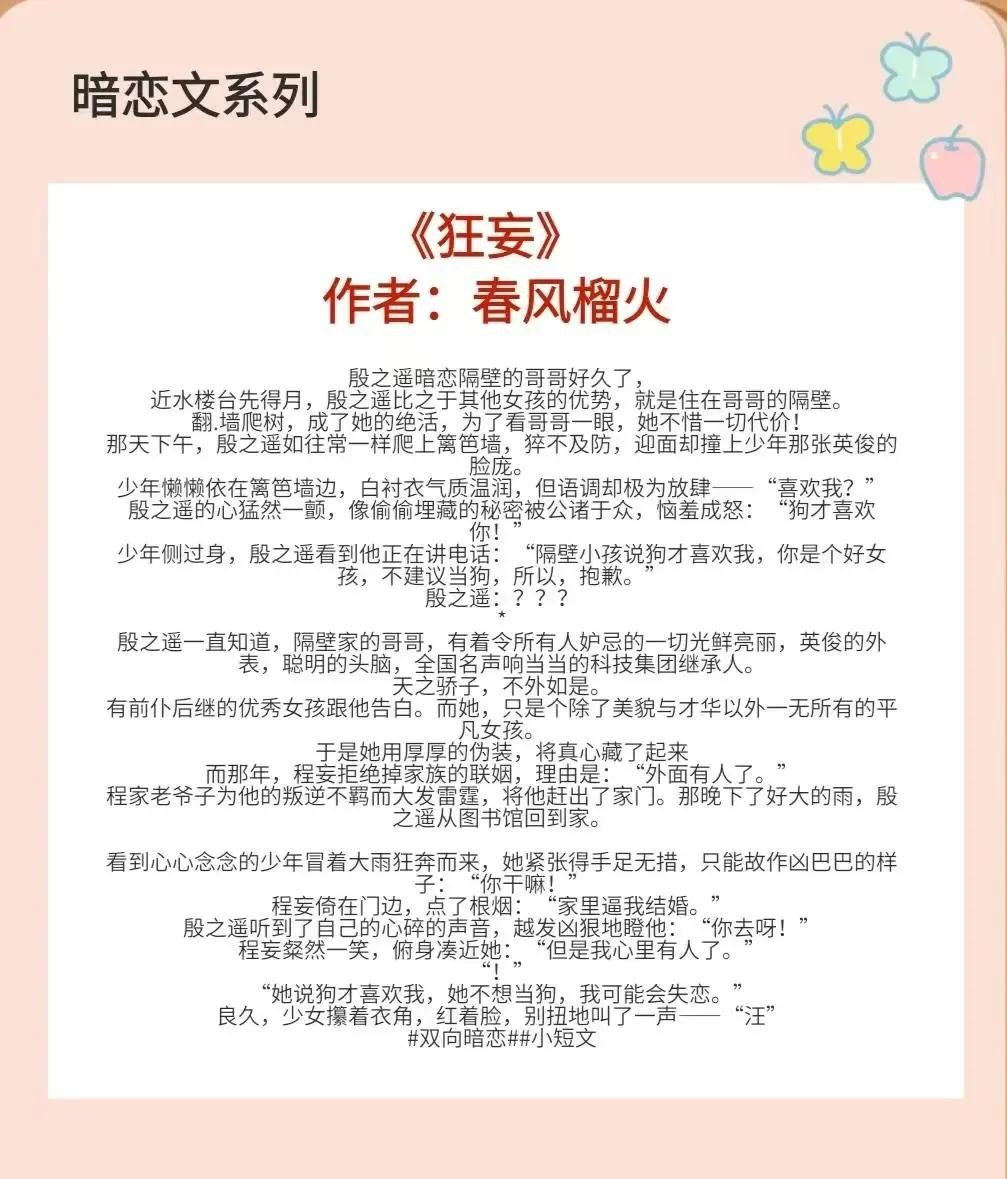 暗恋文系列

《狂妄》
作者：春风榴火

殷之遥暗恋隔壁的哥哥好久了，
近水楼台先得月，殷之遥比之于其他女孩的优势，就是住在哥哥的隔壁。
翻.墙爬树，成了她的绝活，为了看哥哥一眼，她不惜一切代价!
那天下午，殷之遥如往常一样爬上篱笆墙，猝不及防，迎面却撞上少年那张英俊的脸庞。
少年懒懒依在篱笆墙边，白衬衣气质温润，但语调却极为放肆——“喜欢我？”
殷之遥的心猛然一颤，像偷偷埋藏的秘密被公诸于众，恼羞成怒：“狗才喜欢你！”
少年侧过身，殷之遥看到他正在讲电话：“隔壁小孩说狗才喜欢我，你是个好女孩，不建议当狗，所以，抱歉。”
殷之遥：？？？
*
殷之遥一直知道，隔壁家的哥哥，有着令所有人妒忌的一切光鲜亮丽，英俊的外表，聪明的头脑，全国名声响当当的科技集团继承人。
天之骄子，不外如是。
有前仆后继的优秀女孩跟他告白。而她，只是个除了美貌与才华以外一无所有的平凡女孩。
于是她用厚厚的伪装，将真心藏了起来
而那年，程妄拒绝掉家族的联姻，理由是：“外面有人了。”
程家老爷子为他的叛逆不羁而大发雷霆，将他赶出了家门。那晚下了好大的雨，殷之遥从图书馆回到家。

看到心心念念的少年冒着大雨狂奔而来，她紧张得手足无措，只能故作凶巴巴的样子：“你干嘛！”
程妄倚在门边，点了根烟：“家里逼我结婚。”
殷之遥听到了自己的心碎的声音，越发凶狠地瞪他：“你去呀！”
程妄粲然一笑，俯身凑近她：“但是我心里有人了。”
“！”
“她说狗才喜欢我，她不想当狗，我可能会失恋。”
良久，少女攥着衣角，红着脸，别扭地叫了一声——“汪”
#双向暗恋##小短文